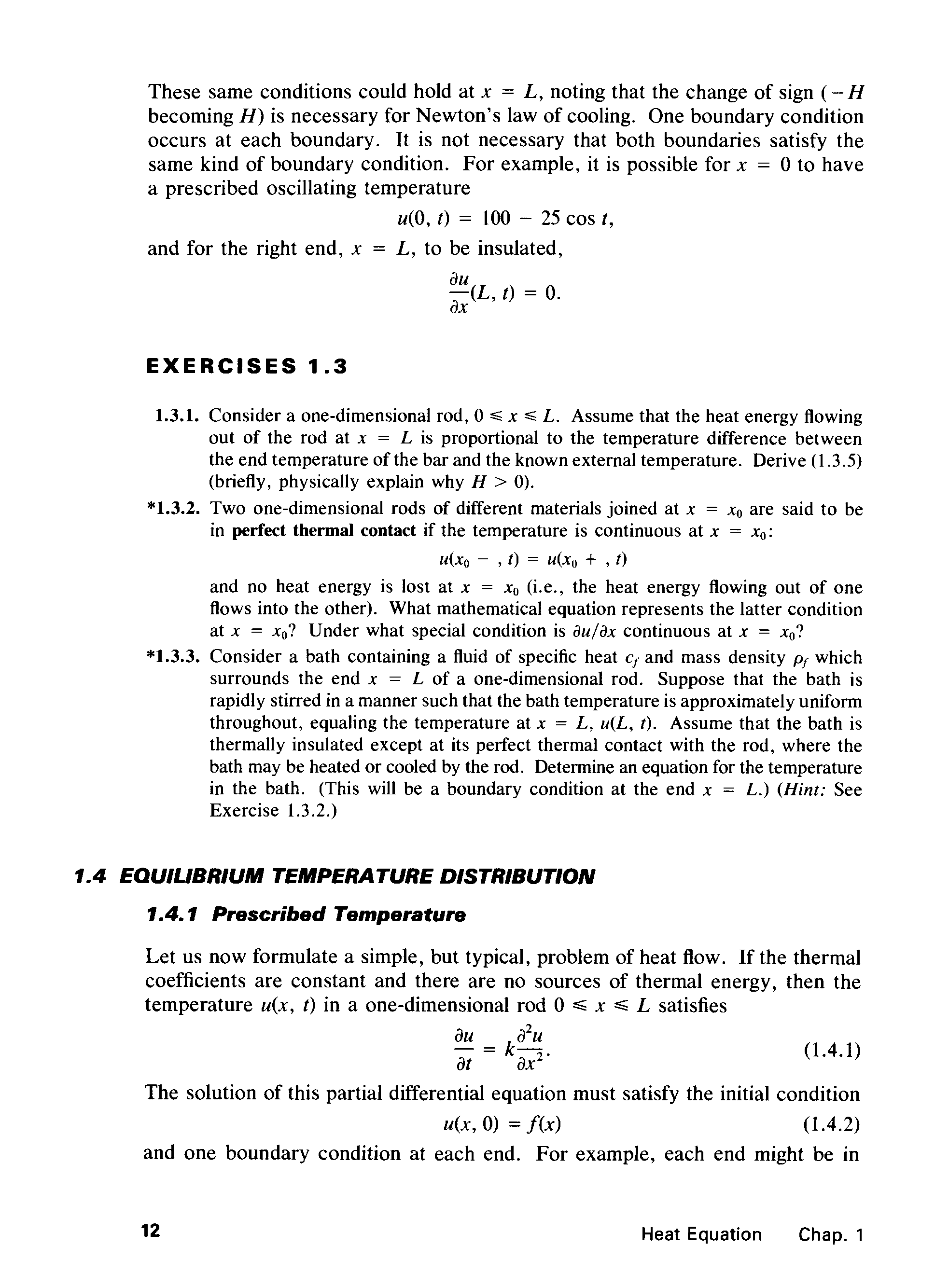 These same conditions could hold at $x = L$, noting that the change of sign ($-H$ becoming $H$) is necessary for Newton's law of cooling. One boundary condition occurs at each boundary. It is not necessary that both boundaries satisfy the same kind of boundary condition. For example, it is possible for $x = 0$ to have a prescribed oscillating temperature

$u(0, t) = 100 - 25 \cos t,$

and for the right end, $x = L$, to be insulated,

$\frac{\partial u}{\partial x}(L, t) = 0.$

EXERCISES 1.3

1.3.1. Consider a one-dimensional rod, $0 \leq x \leq L$. Assume that the heat energy flowing out of the rod at $x = L$ is proportional to the temperature difference between the end temperature of the bar and the known external temperature. Derive (1.3.5) (briefly, physically explain why $H > 0$).

*1.3.2. Two one-dimensional rods of different materials joined at $x = x_0$ are said to be in perfect thermal contact if the temperature is continuous at $x = x_0$:

$u(x_0 - , t) = u(x_0 + , t)$

and no heat energy is lost at $x = x_0$ (i.e., the heat energy flowing out of one flows into the other). What mathematical equation represents the latter condition at $x = x_0$? Under what special condition is $\partial u/\partial x$ continuous at $x = x_0$?

*1.3.3. Consider a bath containing a fluid of specific heat $c_f$ and mass density $\rho_f$ which surrounds the end $x = L$ of a one-dimensional rod. Suppose that the bath is rapidly stirred in a manner such that the bath temperature is approximately uniform throughout, equaling the temperature at $x = L$, $u(L, t)$. Assume that the bath is thermally insulated except at its perfect thermal contact with the rod, where the bath may be heated or cooled by the rod. Determine an equation for the temperature in the bath. (This will be a boundary condition at the end $x = L$.) (Hint: See Exercise 1.3.2.)

1.4 EQUILIBRIUM TEMPERATURE DISTRIBUTION

1.4.1 Prescribed Temperature

Let us now formulate a simple, but typical, problem of heat flow. If the thermal coefficients are constant and there are no sources of thermal energy, then the temperature $u(x, t)$ in a one-dimensional rod $0 \leq x \leq L$ satisfies

$\frac{\partial u}{\partial t} = k\frac{\partial^2 u}{\partial x^2}.$ (1.4.1)

The solution of this partial differential equation must satisfy the initial condition

$u(x, 0) = f(x)$ (1.4.2)

and one boundary condition at each end. For example, each end might be in

12 Heat Equation Chap. 1